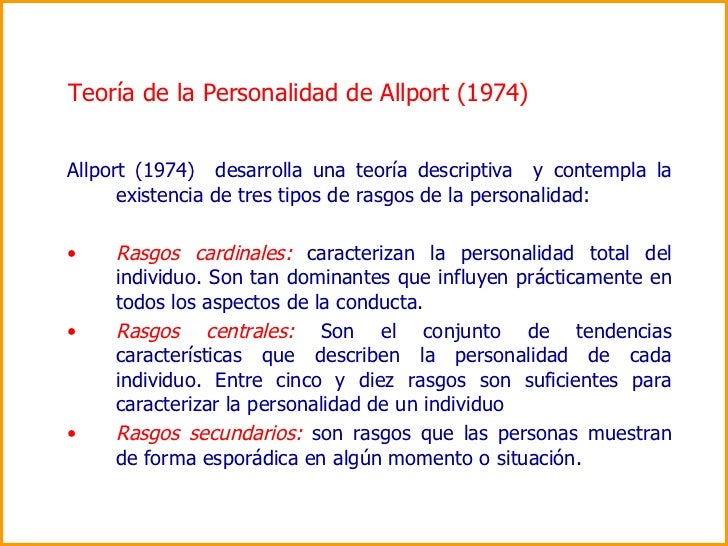 Teoría de la Personalidad de Allport (1974)

Allport (1974) desarrolla una teoría descriptiva y contempla la existencia de tres tipos de rasgos de la personalidad:

• Rasgos cardinales: caracterizan la personalidad total del individuo. Son tan dominantes que influyen prácticamente en todos los aspectos de la conducta.
• Rasgos centrales: Son el conjunto de tendencias características que describen la personalidad de cada individuo. Entre cinco y diez rasgos son suficientes para caracterizar la personalidad de un individuo
• Rasgos secundarios: son rasgos que las personas muestran de forma esporádica en algún momento o situación.